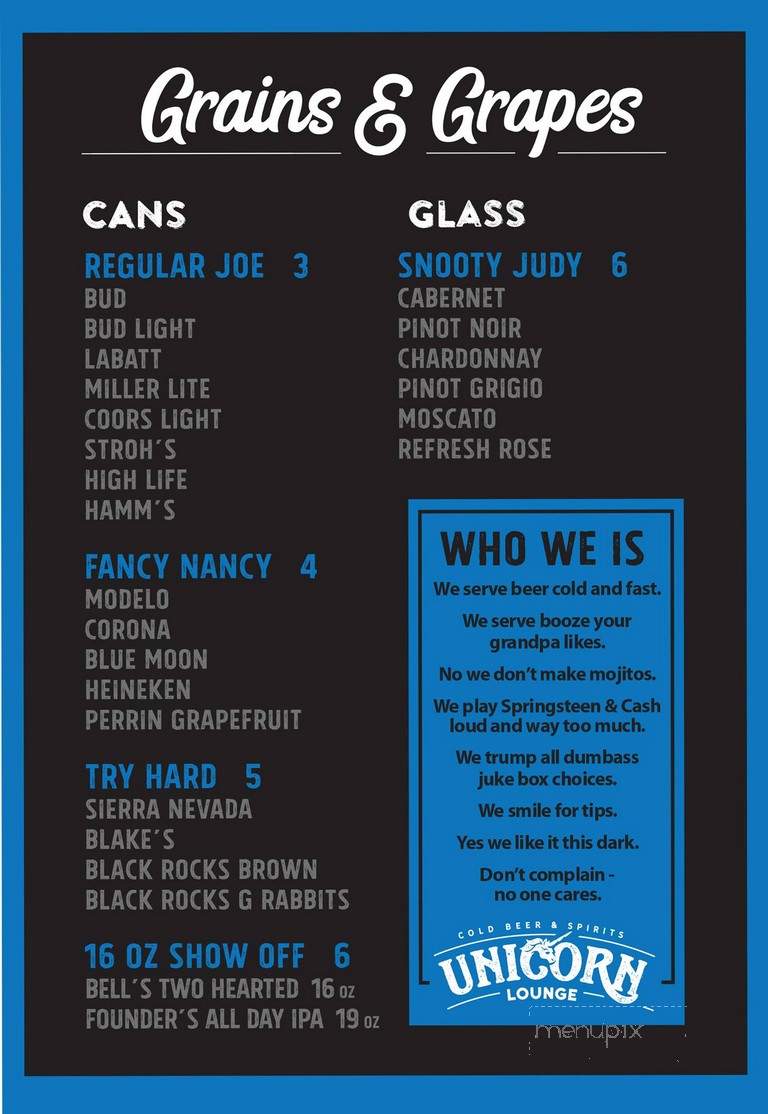 Grains & Grapes

CANS

REGULAR JOE 3
BUD
BUD LIGHT
LABATT
MILLER LITE
COORS LIGHT
STROH´S
HIGH LIFE
HAMM´S

FANCY NANCY 4
MODELO
CORONA
BLUE MOON
HEINEKEN
PERRIN GRAPEFRUIT

TRY HARD 5
SIERRA NEVADA
BLAKE´S
BLACK ROCKS BROWN
BLACK ROCKS G RABBITS

16 OZ SHOW OFF 6
BELL´S TWO HEARTED 16 oz
FOUNDER´S ALL DAY IPA 19 oz

GLASS

SNOOTY JUDY 6
CABERNET
PINOT NOIR
CHARDONNAY
PINOT GRIGIO
MOSCATO
REFRESH ROSE

WHO WE IS
We serve beer cold and fast.
We serve booze your grandpa likes.
No we don't make mojitos.
We play Springsteen & Cash loud and way too much.
We trump all dumbass juke box choices.
We smile for tips.
Yes we like it this dark.
Don't complain - no one cares.

COLD BEER & SPIRITS
UNICORN
LOUNGE

menupix